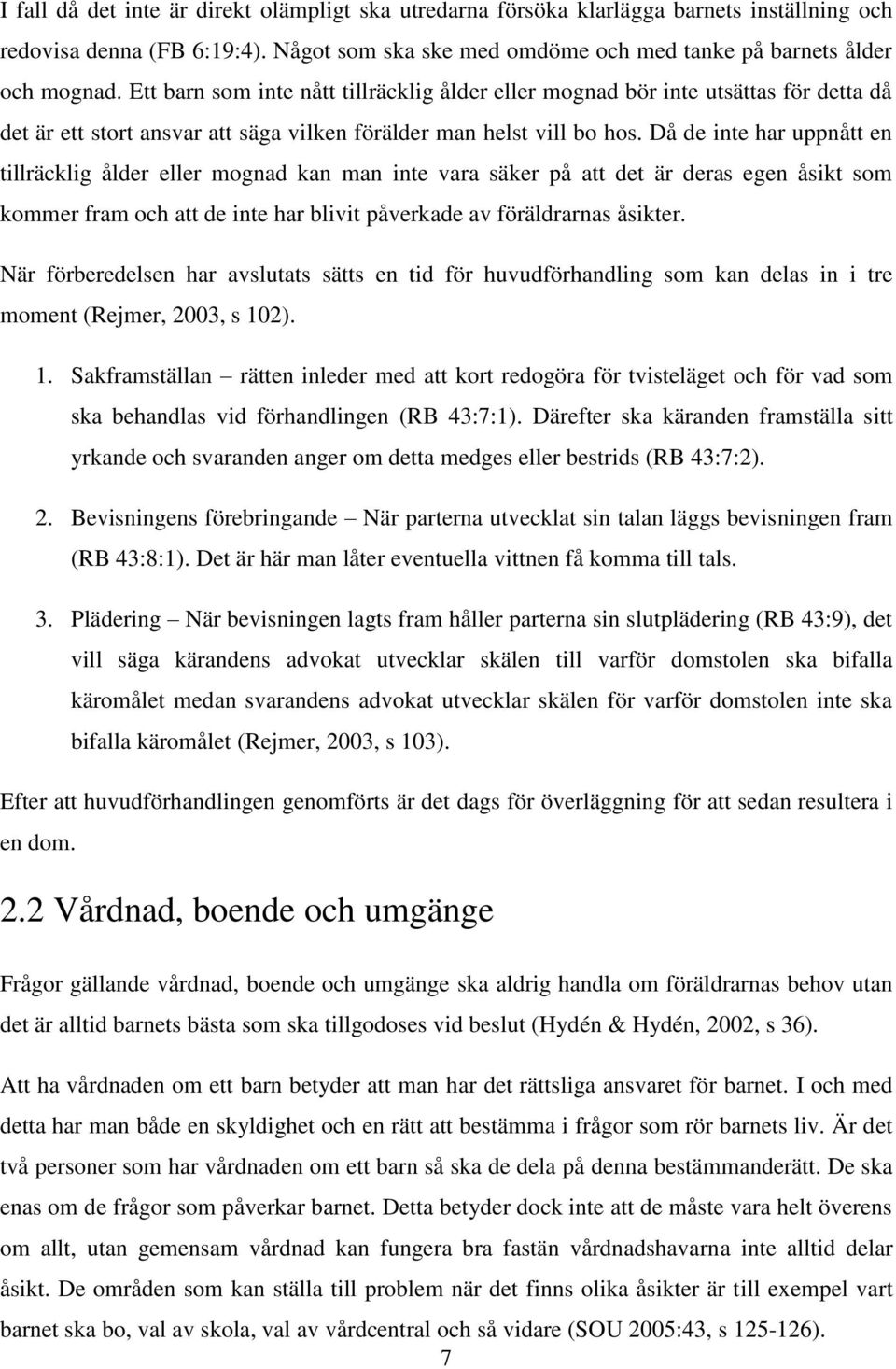 I fall då det inte är direkt olämpligt ska utredarna försöka klarlägga barnets inställning och redovisa denna (FB 6:19:4). Något som ska ske med omdöme och med tanke på barnets ålder och mognad. Ett barn som inte nått tillräcklig ålder eller mognad bör inte utsättas för detta då det är ett stort ansvar att säga vilken förälder man helst vill bo hos. Då de inte har uppnått en tillräcklig ålder eller mognad kan man inte vara säker på att det är deras egen åsikt som kommer fram och att de inte har blivit påverkade av föräldrarnas åsikter.

När förberedelsen har avslutats sätts en tid för huvudförhandling som kan delas in i tre moment (Rejmer, 2003, s 102).

1. Sakframställan – rätten inleder med att kort redogöra för tvisteläget och för vad som ska behandlas vid förhandlingen (RB 43:7:1). Därefter ska käranden framställa sitt yrkande och svaranden anger om detta medges eller bestrids (RB 43:7:2).

2. Bevisningens förebringande – När parterna utvecklat sin talan läggs bevisningen fram (RB 43:8:1). Det är här man låter eventuella vittnen få komma till tals.

3. Plädering – När bevisningen lagts fram håller parterna sin slutplädering (RB 43:9), det vill säga kärandens advokat utvecklar skälen till varför domstolen ska bifalla käromålet medan svarandens advokat utvecklar skälen för varför domstolen inte ska bifalla käromålet (Rejmer, 2003, s 103).

Efter att huvudförhandlingen genomförts är det dags för överläggning för att sedan resultera i en dom.

2.2 Vårdnad, boende och umgänge

Frågor gällande vårdnad, boende och umgänge ska aldrig handla om föräldrarnas behov utan det är alltid barnets bästa som ska tillgodoses vid beslut (Hydén & Hydén, 2002, s 36).

Att ha vårdnaden om ett barn betyder att man har det rättsliga ansvaret för barnet. I och med detta har man både en skyldighet och en rätt att bestämma i frågor som rör barnets liv. Är det två personer som har vårdnaden om ett barn så ska de dela på denna bestämmanderätt. De ska enas om de frågor som påverkar barnet. Detta betyder dock inte att de måste vara helt överens om allt, utan gemensam vårdnad kan fungera bra fastän vårdnadshavarna inte alltid delar åsikt. De områden som kan ställa till problem när det finns olika åsikter är till exempel vart barnet ska bo, val av skola, val av vårdcentral och så vidare (SOU 2005:43, s 125-126).

7